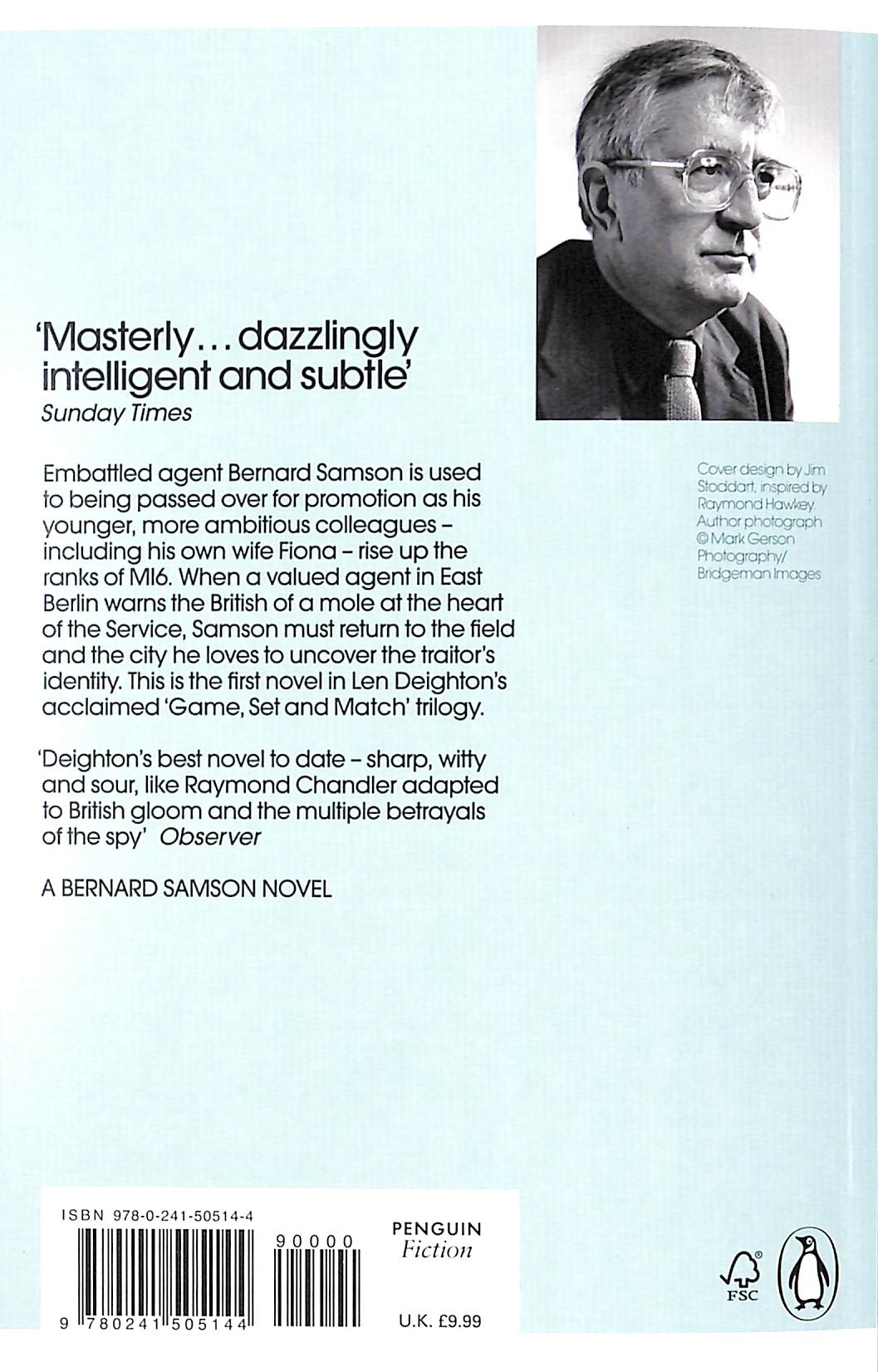 'Masterly... dazzlingly intelligent and subtle'
Sunday Times

Embattled agent Bernard Samson is used to being passed over for promotion as his younger, more ambitious colleagues – including his own wife Fiona – rise up the ranks of MI6. When a valued agent in East Berlin warns the British of a mole at the heart of the Service, Samson must return to the field and the city he loves to uncover the traitor's identity. This is the first novel in Len Deighton's acclaimed 'Game, Set and Match' trilogy.

'Deighton's best novel to date – sharp, witty and sour, like Raymond Chandler adapted to British gloom and the multiple betrayals of the spy' Observer

A BERNARD SAMSON NOVEL

Cover design by Jim Stoddart, inspired by Raymond Hawkey. Author photograph © Mark Gerson Photography/ Bridgeman Images

ISBN 978-0-241-50514-4

90000

9 780241 505144

PENGUIN
Fiction

U.K. £9.99

FSC